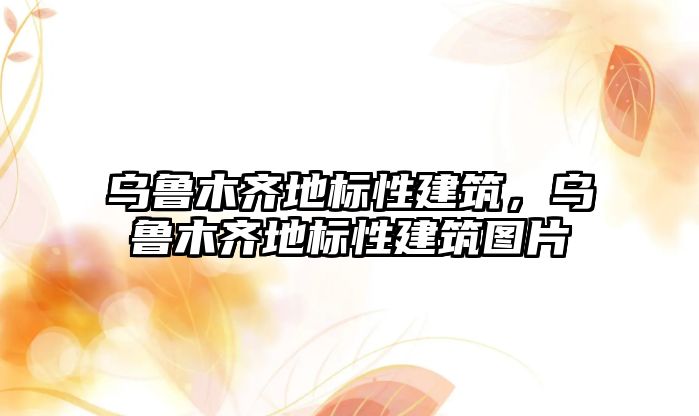 乌鲁木齐地标性建筑，乌鲁木齐地标性建筑图片